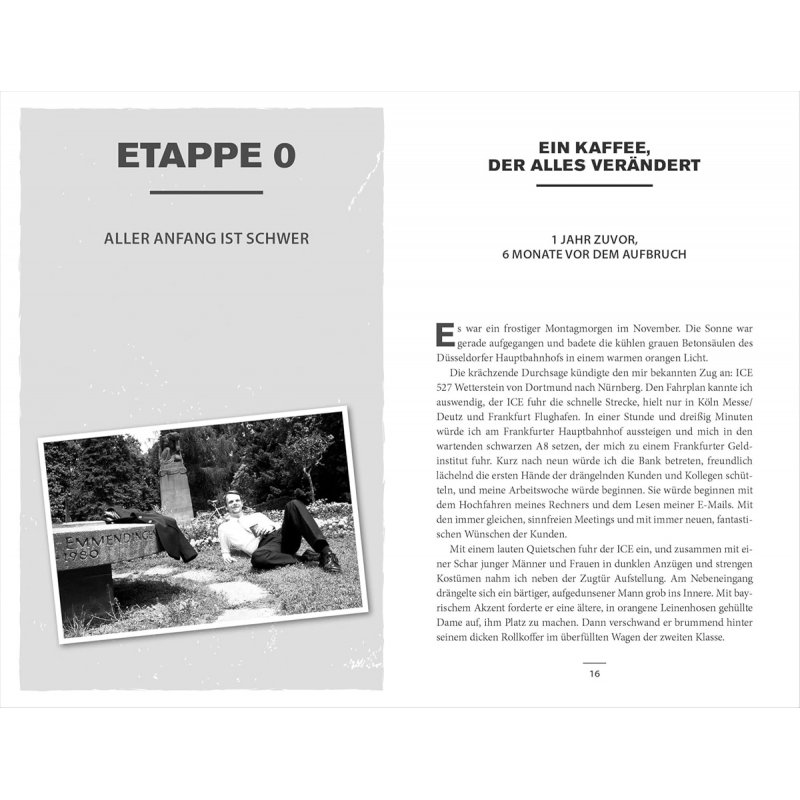 ETAPPE 0

ALLER ANFANG IST SCHWER

EMMENDINGE
1980

EIN KAFFEE,
DER ALLES VERÄNDERT

1 JAHR ZUVOR,
6 MONATE VOR DEM AUFBRUCH

Es war ein frostiger Montagmorgen im November. Die Sonne war gerade aufgegangen und badete die kühlen grauen Betonsäulen des Düsseldorfer Hauptbahnhofs in einem warmen orangen Licht.

Die krächzende Durchsage kündigte den mir bekannten Zug an: ICE 527 Wetterstein von Dortmund nach Nürnberg. Den Fahrplan kannte ich auswendig, der ICE fuhr die schnelle Strecke, hielt nur in Köln Messe/Deutz und Frankfurt Flughafen. In einer Stunde und dreißig Minuten würde ich am Frankfurter Hauptbahnhof aussteigen und mich in den wartenden schwarzen A8 setzen, der mich zu einem Frankfurter Geldinstitut fuhr. Kurz nach neun würde ich die Bank betreten, freundlich lächelnd die ersten Hände der drängelnden Kunden und Kollegen schütteln, und meine Arbeitswoche würde beginnen. Sie würde beginnen mit dem Hochfahren meines Rechners und dem Lesen meiner E-Mails. Mit den immer gleichen, sinnfreien Meetings und mit immer neuen, fantastischen Wünschen der Kunden.

Mit einem lauten Quietschen fuhr der ICE ein, und zusammen mit einer Schar junger Männer und Frauen in dunklen Anzügen und strengen Kostümen nahm ich neben der Zugtür Aufstellung. Am Nebeneingang drängelte sich ein bärtiger, aufgedunsener Mann grob ins Innere. Mit bayrischem Akzent forderte er eine ältere, in orangene Leinenhosen gehüllte Dame auf, ihm Platz zu machen. Dann verschwand er brummend hinter seinem dicken Rollkoffer im überfüllten Wagen der zweiten Klasse.

16